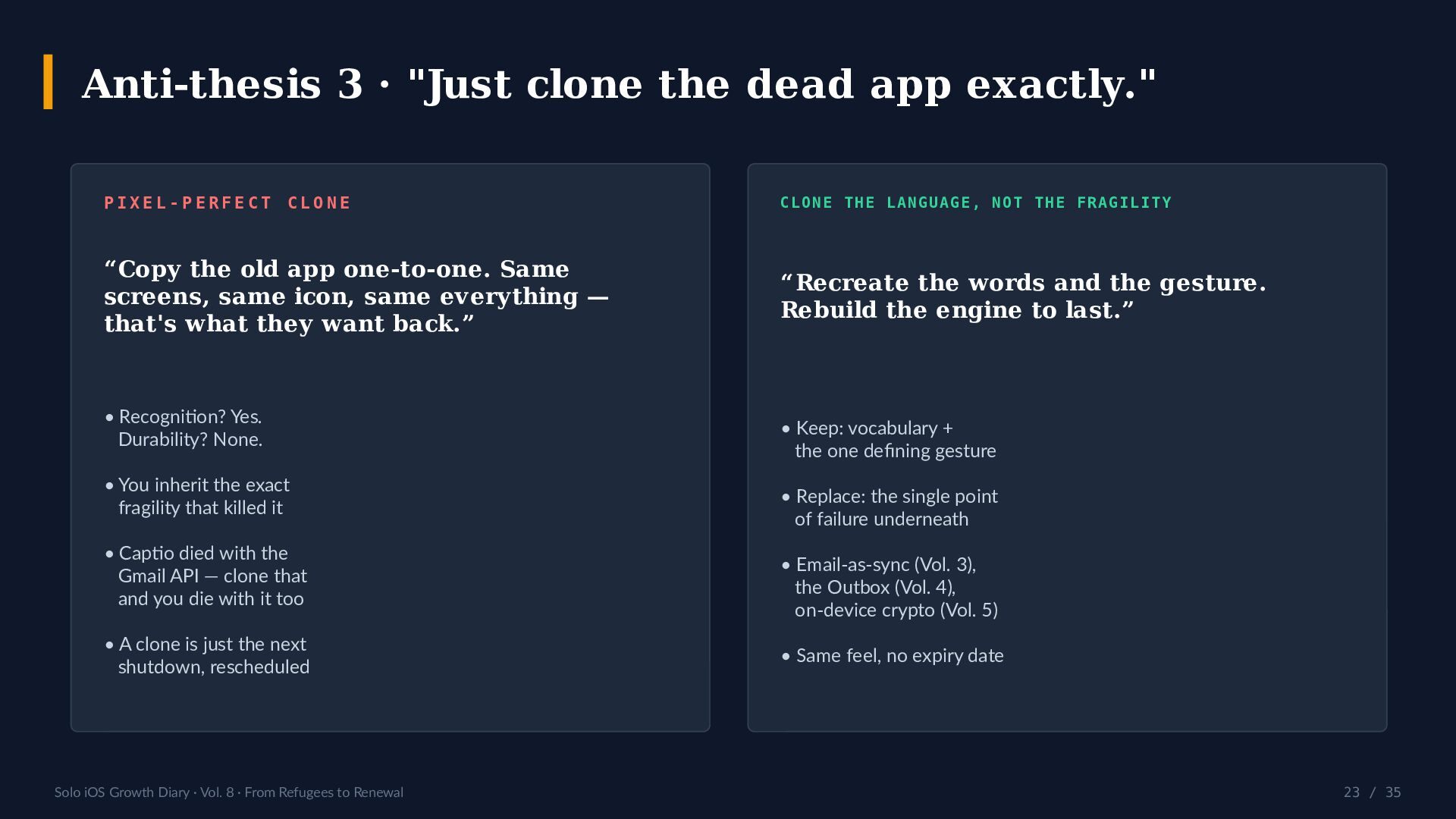 Anti-thesis 3 · "Just clone the dead app exactly."

PIXEL-PERFECT CLONE

“Copy the old app one-to-one. Same screens, same icon, same everything — that's what they want back.”

• Recognition? Yes. Durability? None.

• You inherit the exact fragility that killed it

• Captio died with the Gmail API — clone that and you die with it too

• A clone is just the next shutdown, rescheduled

CLONE THE LANGUAGE, NOT THE FRAGILITY

“Recreate the words and the gesture. Rebuild the engine to last.”

• Keep: vocabulary + the one defining gesture

• Replace: the single point of failure underneath

• Email-as-sync (Vol. 3), the Outbox (Vol. 4), on-device crypto (Vol. 5)

• Same feel, no expiry date

Solo iOS Growth Diary · Vol. 8 · From Refugees to Renewal

23 / 35